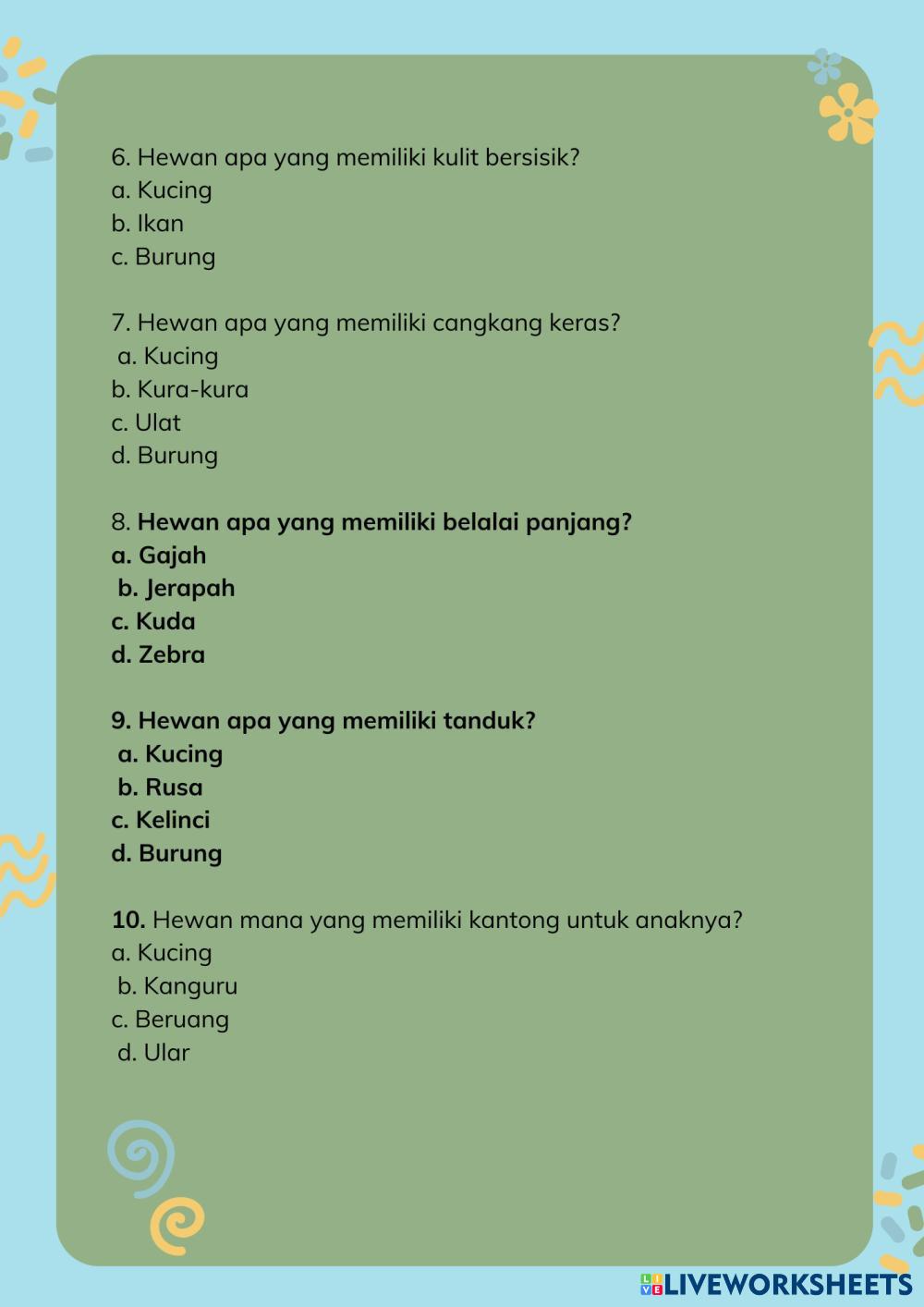 6. Hewan apa yang memiliki kulit bersisik?
a. Kucing
b. Ikan
c. Burung

7. Hewan apa yang memiliki cangkang keras?
a. Kucing
b. Kura-kura
c. Ulat
d. Burung

8. Hewan apa yang memiliki belalai panjang?
a. Gajah
b. Jerapah
c. Kuda
d. Zebra

9. Hewan apa yang memiliki tanduk?
a. Kucing
b. Rusa
c. Kelinci
d. Burung

10. Hewan mana yang memiliki kantong untuk anaknya?
a. Kucing
b. Kanguru
c. Beruang
d. Ular

LIVEWORKSHEETS